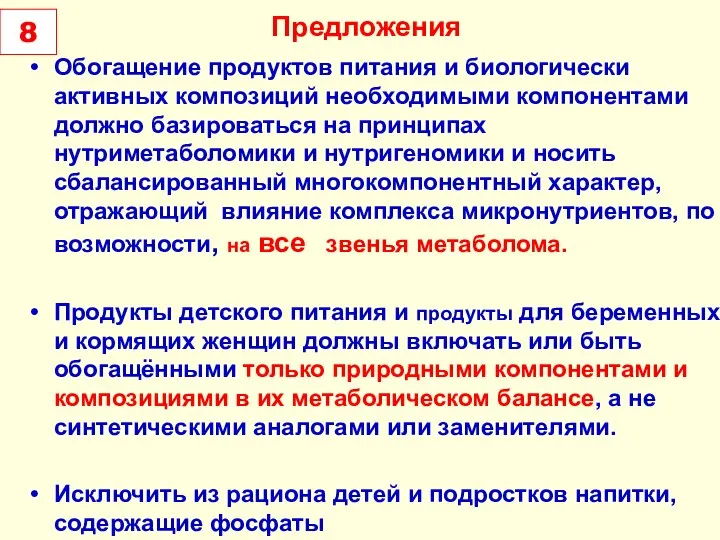 8

Предложения

• Обогащение продуктов питания и биологически активных композиций необходимыми компонентами должно базироваться на принципах нутриметаболомики и нутригеномики и носить сбалансированный многокомпонентный характер, отражающий влияние комплекса микронутриентов, по возможности, на все звенья метаболома.

• Продукты детского питания и продукты для беременных и кормящих женщин должны включать или быть обогащёнными только природными компонентами и композициями в их метаболическом балансе, а не синтетическими аналогами или заменителями.

• Исключить из рациона детей и подростков напитки, содержащие фосфаты